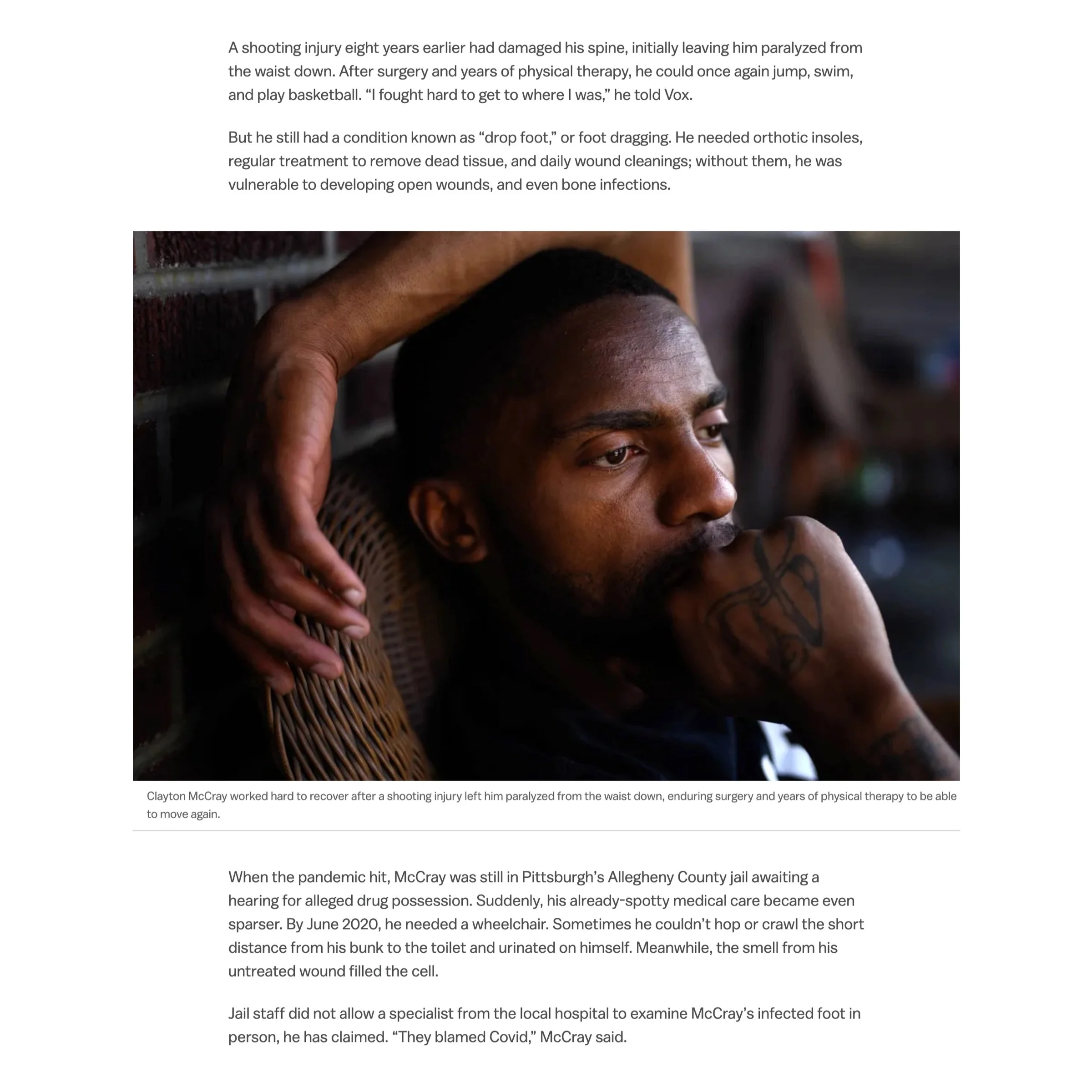 A shooting injury eight years earlier had damaged his spine, initially leaving him paralyzed from the waist down. After surgery and years of physical therapy, he could once again jump, swim, and play basketball. “I fought hard to get to where I was,” he told Vox.

But he still had a condition known as “drop foot,” or foot dragging. He needed orthotic insoles, regular treatment to remove dead tissue, and daily wound cleanings; without them, he was vulnerable to developing open wounds, and even bone infections.

Clayton McCray worked hard to recover after a shooting injury left him paralyzed from the waist down, enduring surgery and years of physical therapy to be able to move again.

When the pandemic hit, McCray was still in Pittsburgh’s Allegheny County jail awaiting a hearing for alleged drug possession. Suddenly, his already-spotty medical care became even sparser. By June 2020, he needed a wheelchair. Sometimes he couldn’t hop or crawl the short distance from his bunk to the toilet and urinated on himself. Meanwhile, the smell from his untreated wound filled the cell.

Jail staff did not allow a specialist from the local hospital to examine McCray’s infected foot in person, he has claimed. “They blamed Covid,” McCray said.